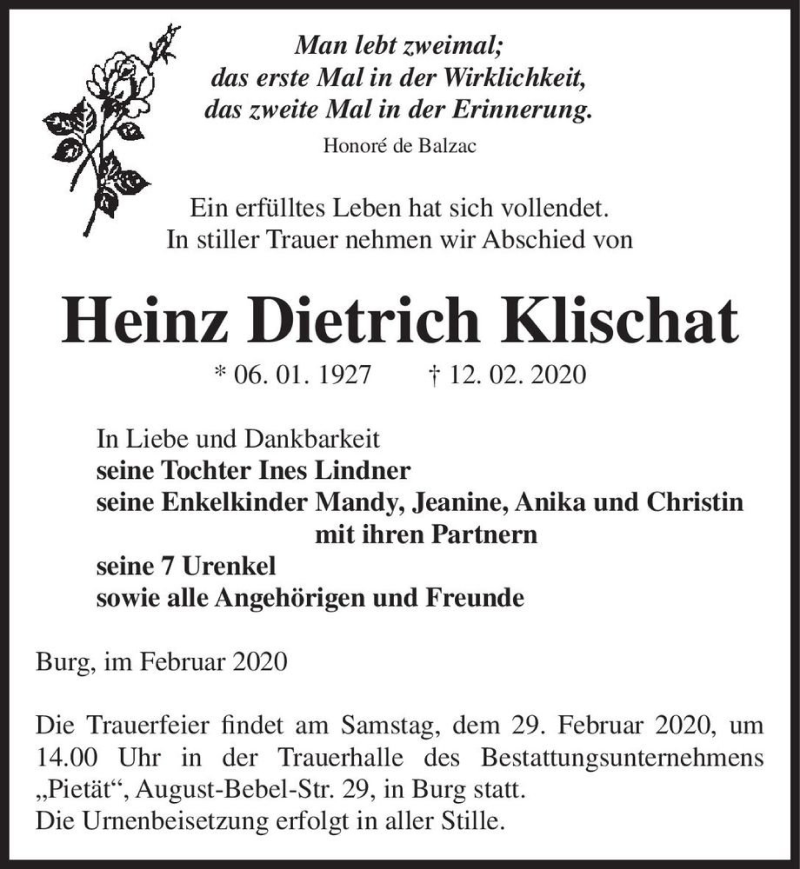 Man lebt zweimal;
das erste Mal in der Wirklichkeit,
das zweite Mal in der Erinnerung.
Honoré de Balzac

Ein erfülltes Leben hat sich vollendet.
In stiller Trauer nehmen wir Abschied von

Heinz Dietrich Klischat

* 06. 01. 1927 † 12. 02. 2020

In Liebe und Dankbarkeit
seine Tochter Ines Lindner
seine Enkelkinder Mandy, Jeanine, Anika und Christin
mit ihren Partnern
seine 7 Urenkel
sowie alle Angehörigen und Freunde

Burg, im Februar 2020

Die Trauerfeier findet am Samstag, dem 29. Februar 2020, um 14.00 Uhr in der Trauerhalle des Bestattungsunternehmens „Pietät“, August-Bebel-Str. 29, in Burg statt.
Die Urnenbeisetzung erfolgt in aller Stille.